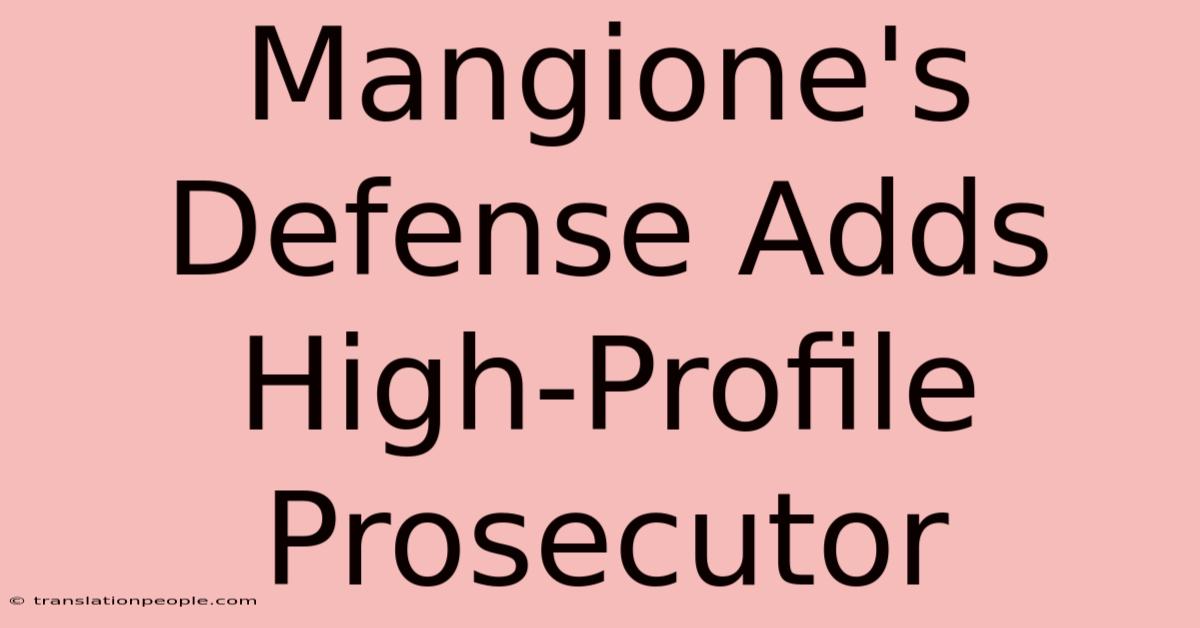 Mangione's Defense Adds High-Profile Prosecutor

© translationpeople.com